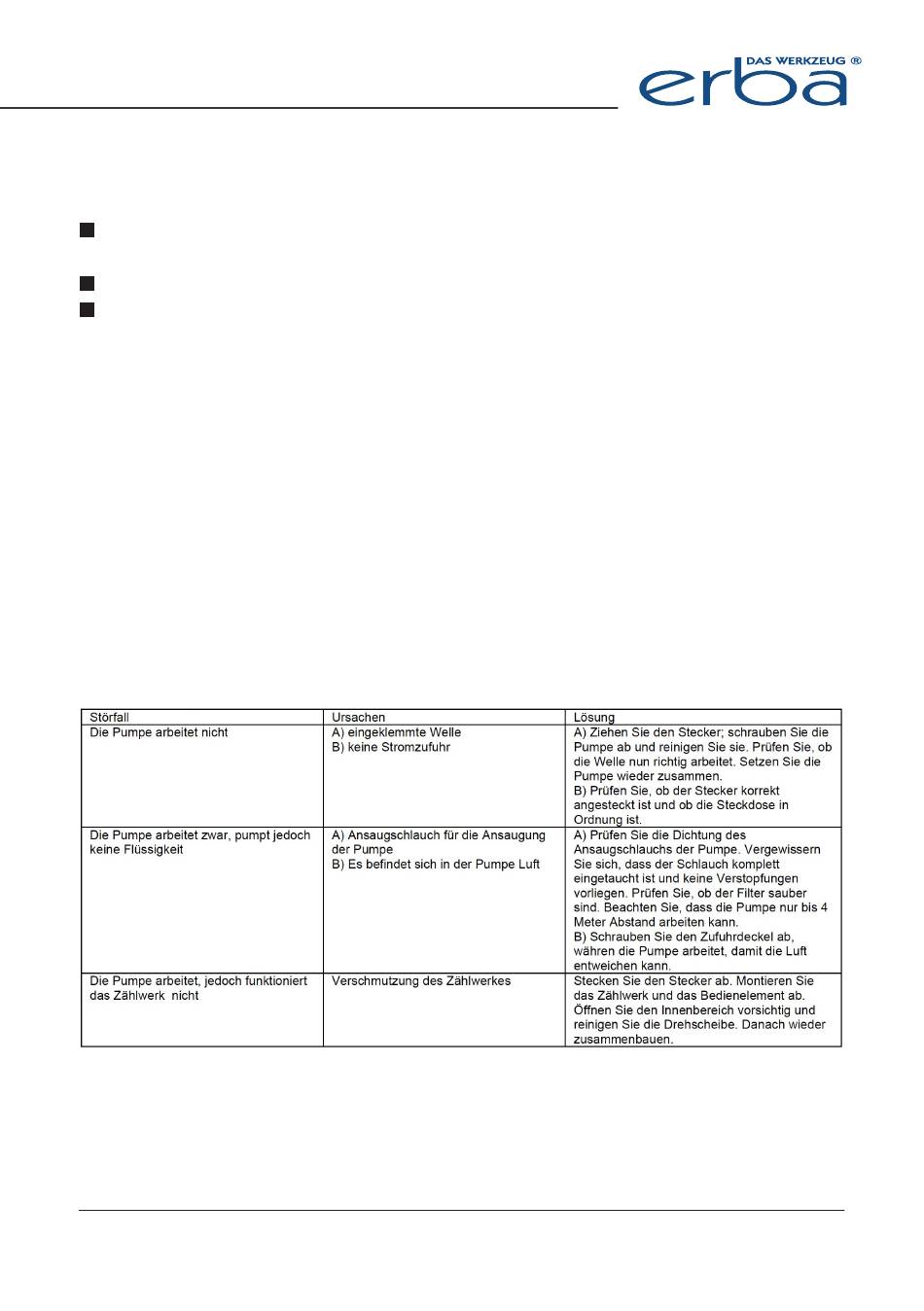 DAS WERKZEUG ®
erba

| Störfall | Ursachen | Lösung |
|---|---|---|
| Die Pumpe arbeitet nicht | A) eingeklemmte Welle B) keine Stromzufuhr | A) Ziehen Sie den Stecker; schrauben Sie die Pumpe ab und reinigen Sie sie. Prüfen Sie, ob die Welle nun richtig arbeitet. Setzen Sie die Pumpe wieder zusammen. B) Prüfen Sie, ob der Stecker korrekt angesteckt ist und ob die Steckdose in Ordnung ist. |
| Die Pumpe arbeitet zwar, pumpt jedoch keine Flüssigkeit | A) Ansaugschlauch für die Ansaugung der Pumpe B) Es befindet sich in der Pumpe Luft | A) Prüfen Sie die Dichtung des Ansaugschlauchs der Pumpe. Vergewissern Sie sich, dass der Schlauch komplett eingetaucht ist und keine Verstopfungen vorliegen. Prüfen Sie, ob der Filter sauber sind. Beachten Sie, dass die Pumpe nur bis 4 Meter Abstand arbeiten kann. B) Schrauben Sie den Zufuhrdeckel ab, währen die Pumpe arbeitet, damit die Luft entweichen kann. |
| Die Pumpe arbeitet, jedoch funktioniert das Zählwerk nicht | Verschmutzung des Zählwerkes | Stecken Sie den Stecker ab. Montieren Sie das Zählwerk und das Bedienelement ab. Öffnen Sie den Innenbereich vorsichtig und reinigen Sie die Drehscheibe. Danach wieder zusammenbauen. |